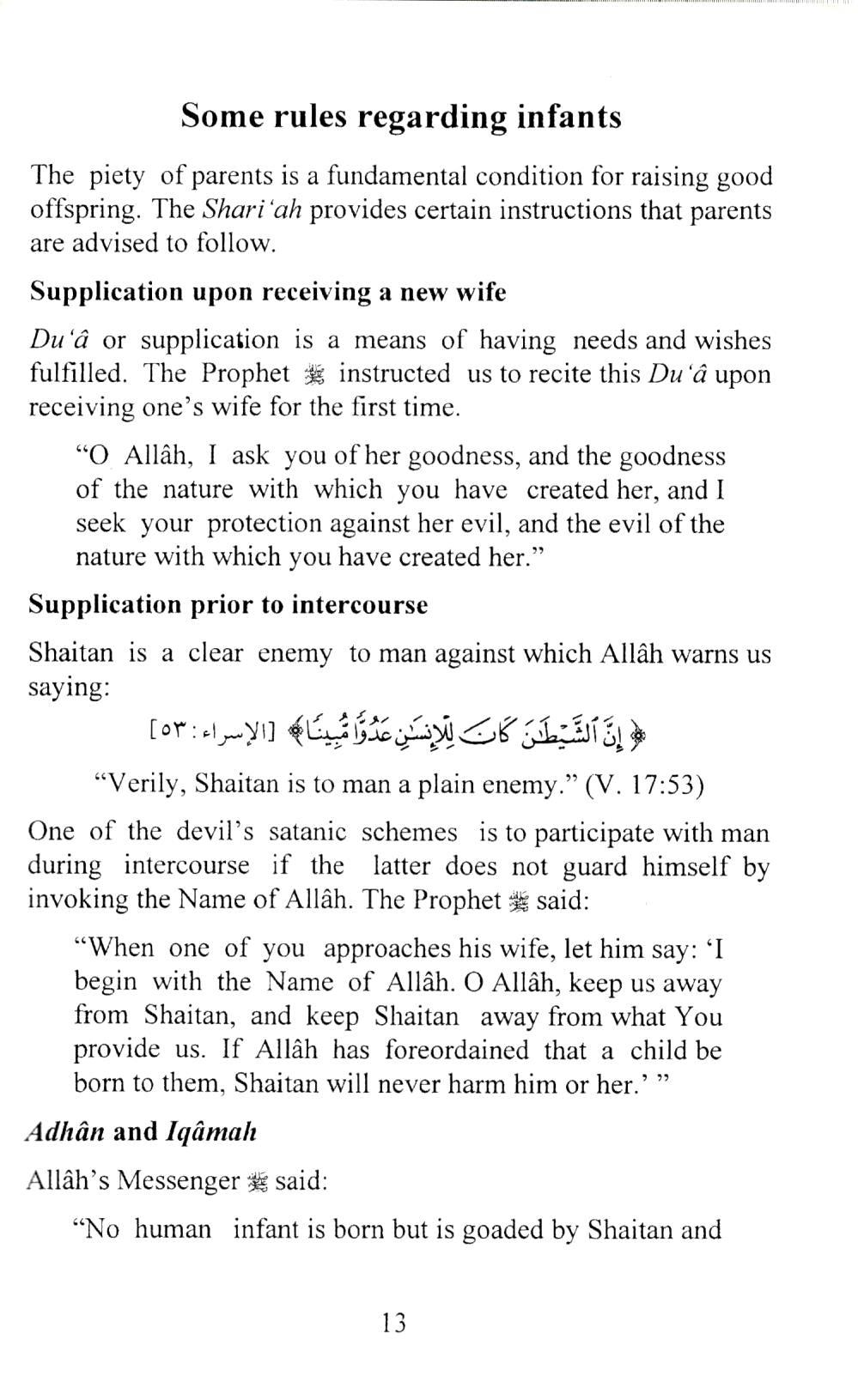 Some rules regarding infants

The piety of parents is a fundamental condition for raising good offspring. The Shari'ah provides certain instructions that parents are advised to follow.

Supplication upon receiving a new wife

Du'â or supplication is a means of having needs and wishes fulfilled. The Prophet ﷺ instructed us to recite this Du'â upon receiving one's wife for the first time.

"O Allâh, I ask you of her goodness, and the goodness of the nature with which you have created her, and I seek your protection against her evil, and the evil of the nature with which you have created her."

Supplication prior to intercourse

Shaitan is a clear enemy to man against which Allâh warns us saying:

﴿إِنَّ ٱلشَّيْطَٰنَ كَانَ لِلْإِنسَٰنِ عَدُوًّا مُّبِينًا﴾ [الإسراء: ٥٣]

"Verily, Shaitan is to man a plain enemy." (V. 17:53)

One of the devil's satanic schemes is to participate with man during intercourse if the latter does not guard himself by invoking the Name of Allâh. The Prophet ﷺ said:

"When one of you approaches his wife, let him say: 'I begin with the Name of Allâh. O Allâh, keep us away from Shaitan, and keep Shaitan away from what You provide us. If Allâh has foreordained that a child be born to them, Shaitan will never harm him or her.' "

Adhân and Iqâmah

Allâh's Messenger ﷺ said:

"No human infant is born but is goaded by Shaitan and

13